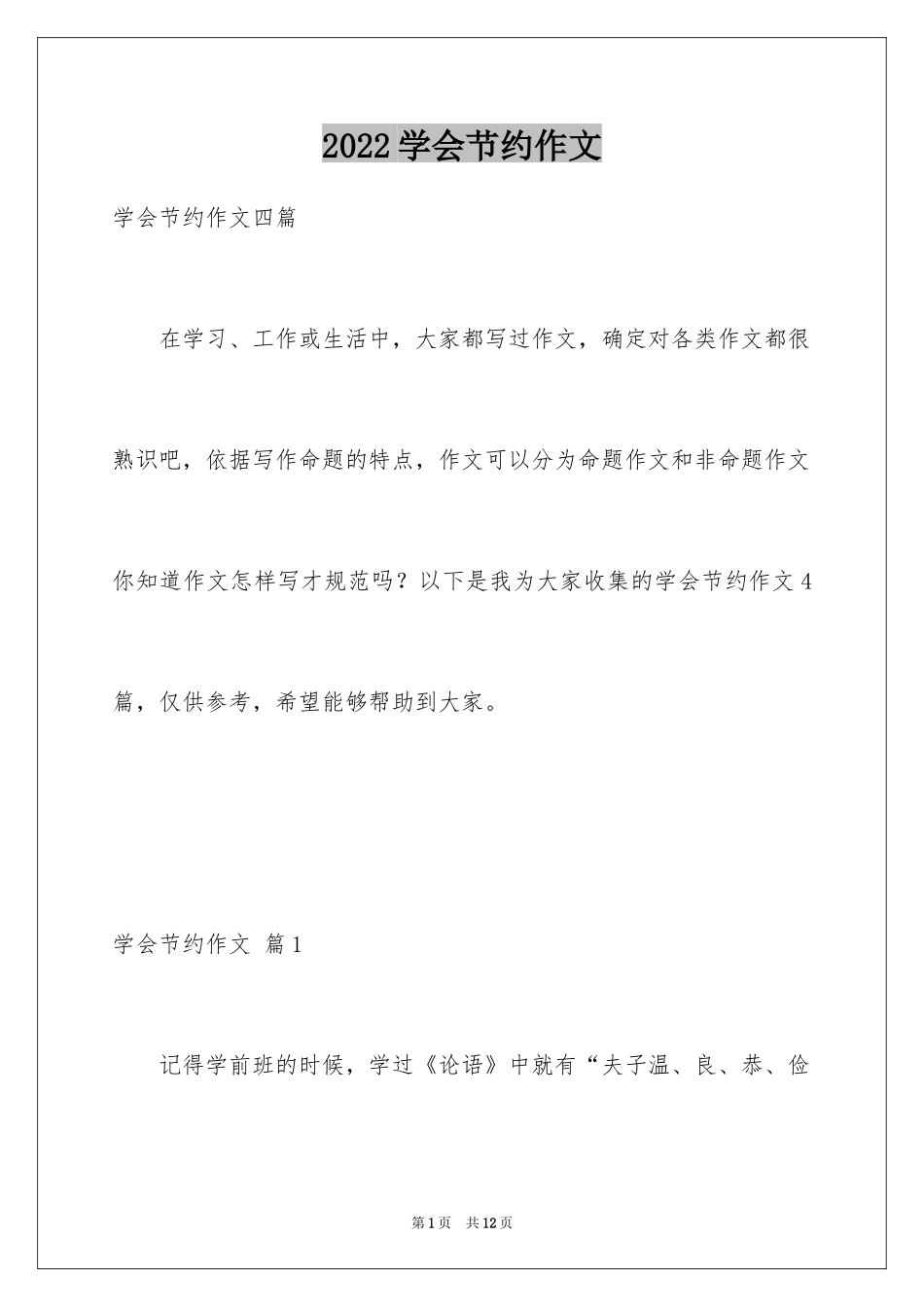 2022学会节约作文

学会节约作文四篇

在学习、工作或生活中，大家都写过作文，确定对各类作文都很熟识吧，依据写作命题的特点，作文可以分为命题作文和非命题作文你知道作文怎样写才规范吗？以下是我为大家收集的学会节约作文4篇，仅供参考，希望能够帮助到大家。

学会节约作文 篇1

记得学前班的时候，学过《论语》中就有“夫子温、良、恭、俭

第1页 共12页